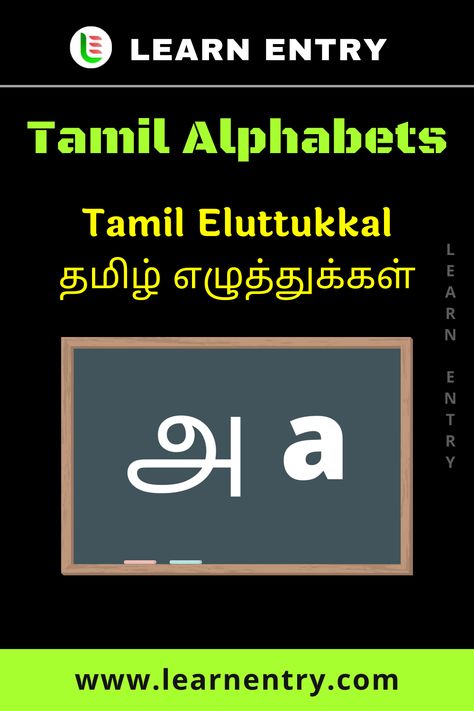 LEARN ENTRY

Tamil Alphabets

Tamil Eluttukkal
தமிழ் எழுத்துக்கள்

LEARN ENTRY

அ a

www.learnentry.com